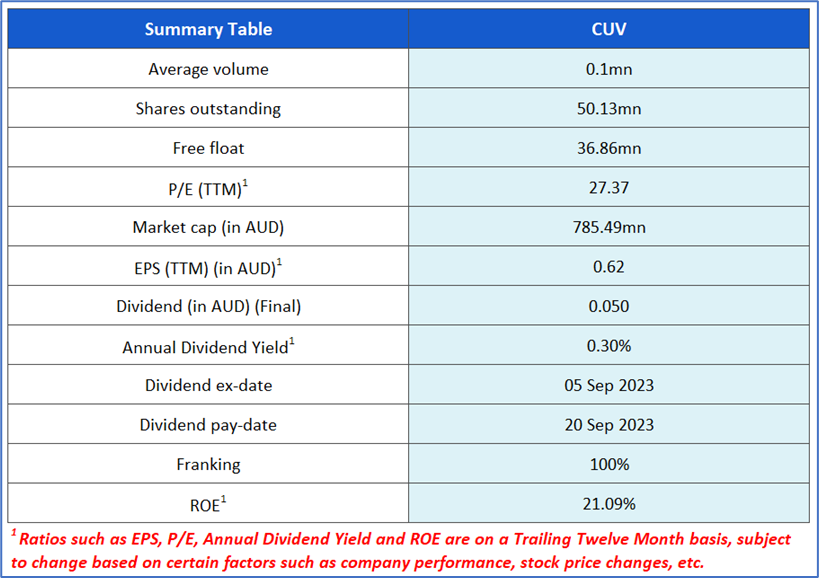 | Summary Table | CUV |
|---|---|
| Average volume | 0.1mn |
| Shares outstanding | 50.13mn |
| Free float | 36.86mn |
| P/E (TTM)$^1$ | 27.37 |
| Market cap (in AUD) | 785.49mn |
| EPS (TTM) (in AUD)$^1$ | 0.62 |
| Dividend (in AUD) (Final) | 0.050 |
| Annual Dividend Yield$^1$ | 0.30% |
| Dividend ex-date | 05 Sep 2023 |
| Dividend pay-date | 20 Sep 2023 |
| Franking | 100% |
| ROE$^1$ | 21.09% |

$^1$ Ratios such as EPS, P/E, Annual Dividend Yield and ROE are on a Trailing Twelve Month basis, subject to change based on certain factors such as company performance, stock price changes, etc.